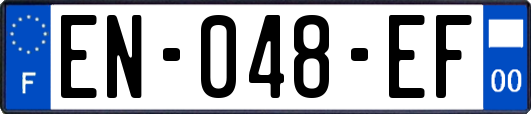 F
EN-048-EF
00